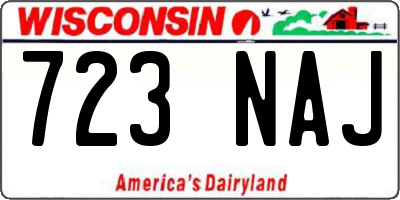 WISCONSIN

723 NAJ

America's Dairyland